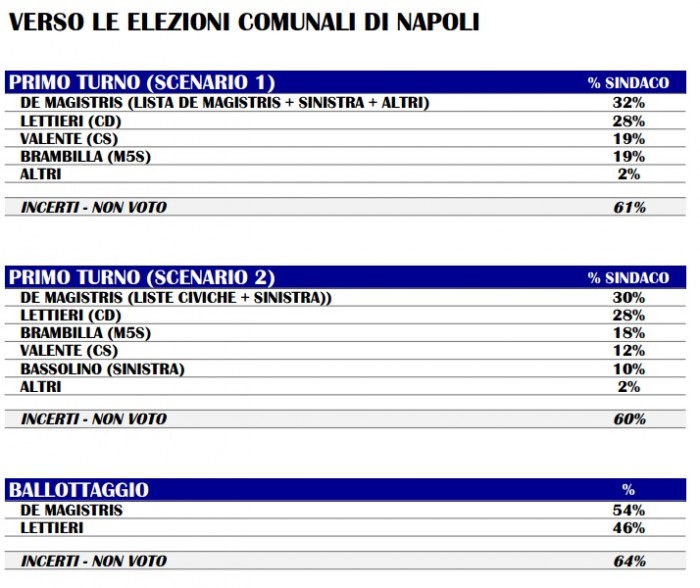 VERSO LE ELEZIONI COMUNALI DI NAPOLI

| PRIMO TURNO (SCENARIO 1) | % SINDACO |
|---|---|
| DE MAGISTRIS (LISTA DE MAGISTRIS + SINISTRA + ALTRI) | 32% |
| LETTIERI (CD) | 28% |
| VALENTE (CS) | 19% |
| BRAMBILLA (M5S) | 19% |
| ALTRI | 2% |
| INCERTI - NON VOTO | 61% |

| PRIMO TURNO (SCENARIO 2) | % SINDACO |
|---|---|
| DE MAGISTRIS (LISTE CIVICHE + SINISTRA)) | 30% |
| LETTIERI (CD) | 28% |
| BRAMBILLA (M5S) | 18% |
| VALENTE (CS) | 12% |
| BASSOLINO (SINISTRA) | 10% |
| ALTRI | 2% |
| INCERTI - NON VOTO | 60% |

| BALLOTTAGGIO | % |
|---|---|
| DE MAGISTRIS | 54% |
| LETTIERI | 46% |
| INCERTI - NON VOTO | 64% |